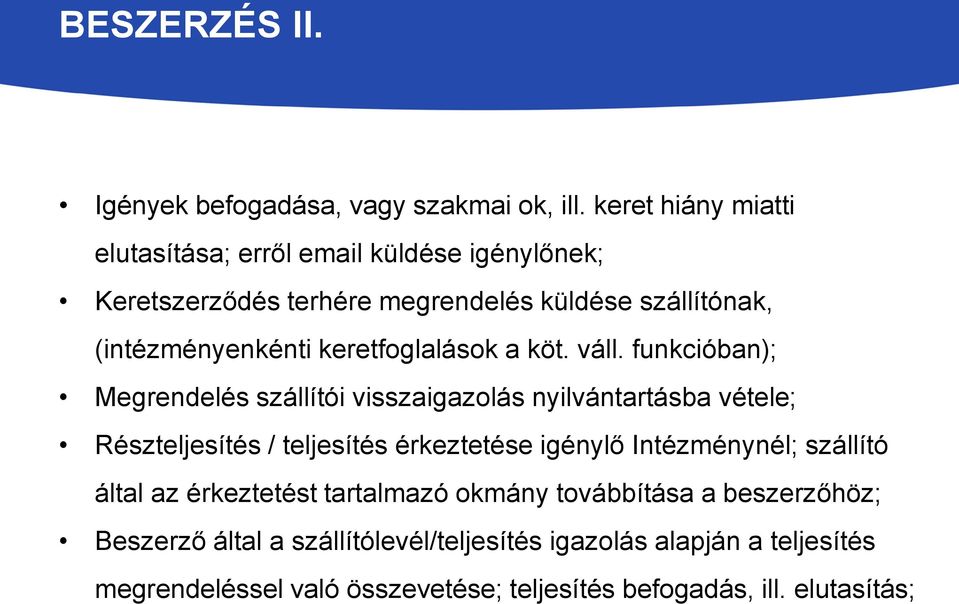 BESZERZÉS II.

• Igények befogadása, vagy szakmai ok, ill. keret hiány miatti elutasítása; erről email küldése igénylőnek;

• Keretszerződés terhére megrendelés küldése szállítónak, (intézményenkénti keretfoglalások a köt. váll. funkcióban);

• Megrendelés szállítói visszaigazolás nyilvántartásba vétele;

• Részteljesítés / teljesítés érkeztetése igénylő Intézménynél; szállító által az érkeztetést tartalmazó okmány továbbítása a beszerzőhöz;

• Beszerző által a szállítólevél/teljesítés igazolás alapján a teljesítés megrendeléssel való összevetése; teljesítés befogadás, ill. elutasítás;